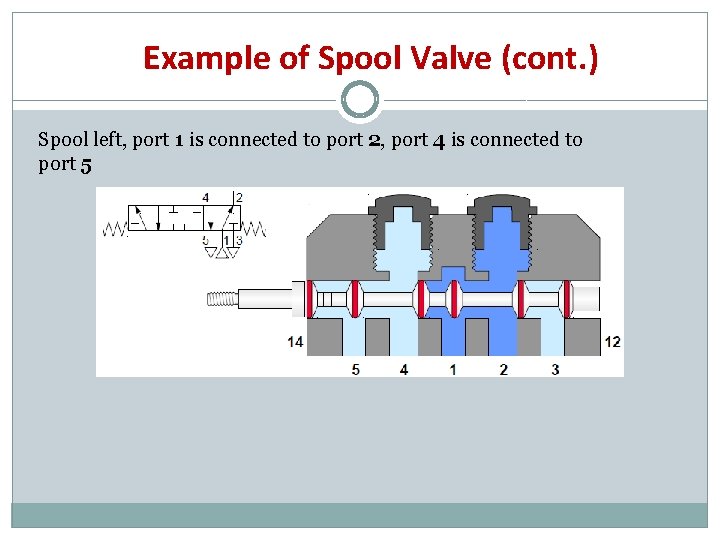 Example of Spool Valve (cont.)

Spool left, port 1 is connected to port 2, port 4 is connected to port 5

4 2

5 1 3

14

12

5 4 1 2 3